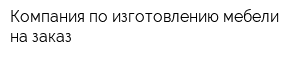 Компания по изготовлению мебели на заказ